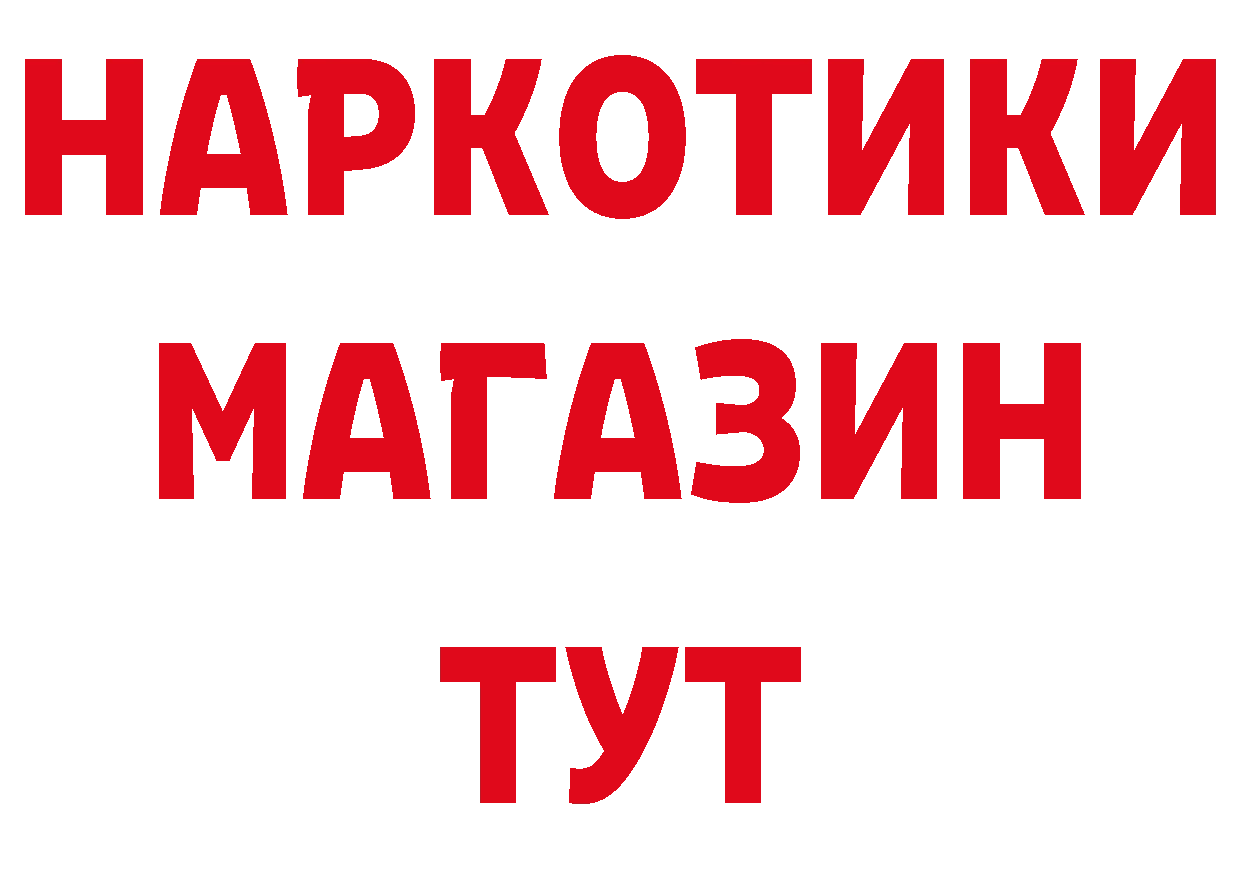 НАРКОТИКИ
МАГАЗИН
ТУТ